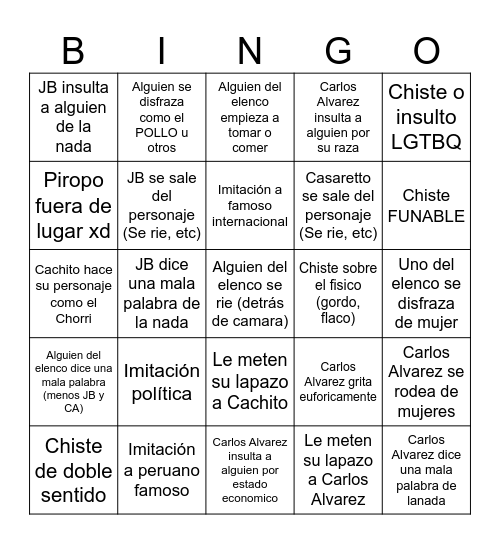 | B | I | N | G | O |
|---|---|---|---|---|
| JB insulta a alguien de la nada | Alguien se disfraza como el POLLO u otros | Alguien del elenco empieza a tomar o comer | Carlos Alvarez insulta a alguien por su raza | Chiste o insulto LGTBQ |
| Piropo fuera de lugar xd | JB se sale del personaje (Se rie, etc) | Imitación a famoso internacional | Casaretto se sale del personaje (Se rie, etc) | Chiste FUNABLE |
| Cachito hace su personaje como el Chorri | JB dice una mala palabra de la nada | Alguien del elenco se rie (detrás de camara) | Chiste sobre el fisico (gordo, flaco) | Uno del elenco se disfraza de mujer |
| Alguien del elenco dice una mala palabra (menos JB y CA) | Imitación política | Le meten su lapazo a Cachito | Carlos Alvarez grita euforicamente | Carlos Alvarez se rodea de mujeres |
| Chiste de doble sentido | Imitación a peruano famoso | Carlos Alvarez insulta a alguien por estado economico | Le meten su lapazo a Carlos Alvarez | Carlos Alvarez dice una mala palabra de lanada |